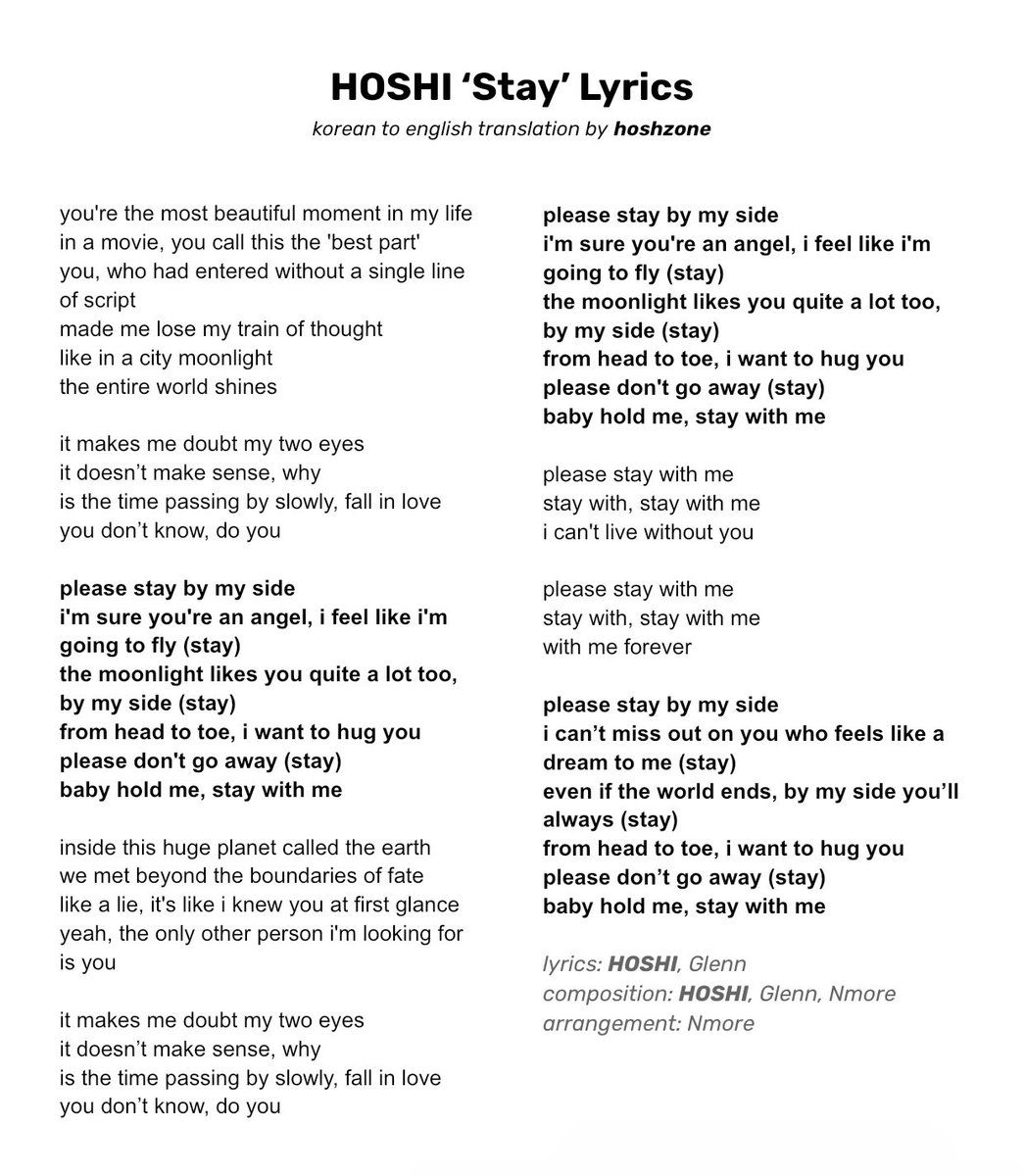 HOSHI ‘Stay’ Lyrics
korean to english translation by hoshzone

you're the most beautiful moment in my life
in a movie, you call this the 'best part'
you, who had entered without a single line of script
made me lose my train of thought
like in a city moonlight
the entire world shines

it makes me doubt my two eyes
it doesn’t make sense, why
is the time passing by slowly, fall in love
you don’t know, do you

please stay by my side
i'm sure you're an angel, i feel like i'm going to fly (stay)
the moonlight likes you quite a lot too, by my side (stay)
from head to toe, i want to hug you
please don't go away (stay)
baby hold me, stay with me

inside this huge planet called the earth
we met beyond the boundaries of fate
like a lie, it's like i knew you at first glance
yeah, the only other person i'm looking for is you

it makes me doubt my two eyes
it doesn’t make sense, why
is the time passing by slowly, fall in love
you don’t know, do you

please stay by my side
i'm sure you're an angel, i feel like i'm going to fly (stay)
the moonlight likes you quite a lot too, by my side (stay)
from head to toe, i want to hug you
please don't go away (stay)
baby hold me, stay with me

please stay with me
stay with, stay with me
i can't live without you

please stay with me
stay with, stay with me
with me forever

please stay by my side
i can’t miss out on you who feels like a dream to me (stay)
even if the world ends, by my side you’ll always (stay)
from head to toe, i want to hug you
please don’t go away (stay)
baby hold me, stay with me

lyrics: HOSHI, Glenn
composition: HOSHI, Glenn, Nmore
arrangement: Nmore